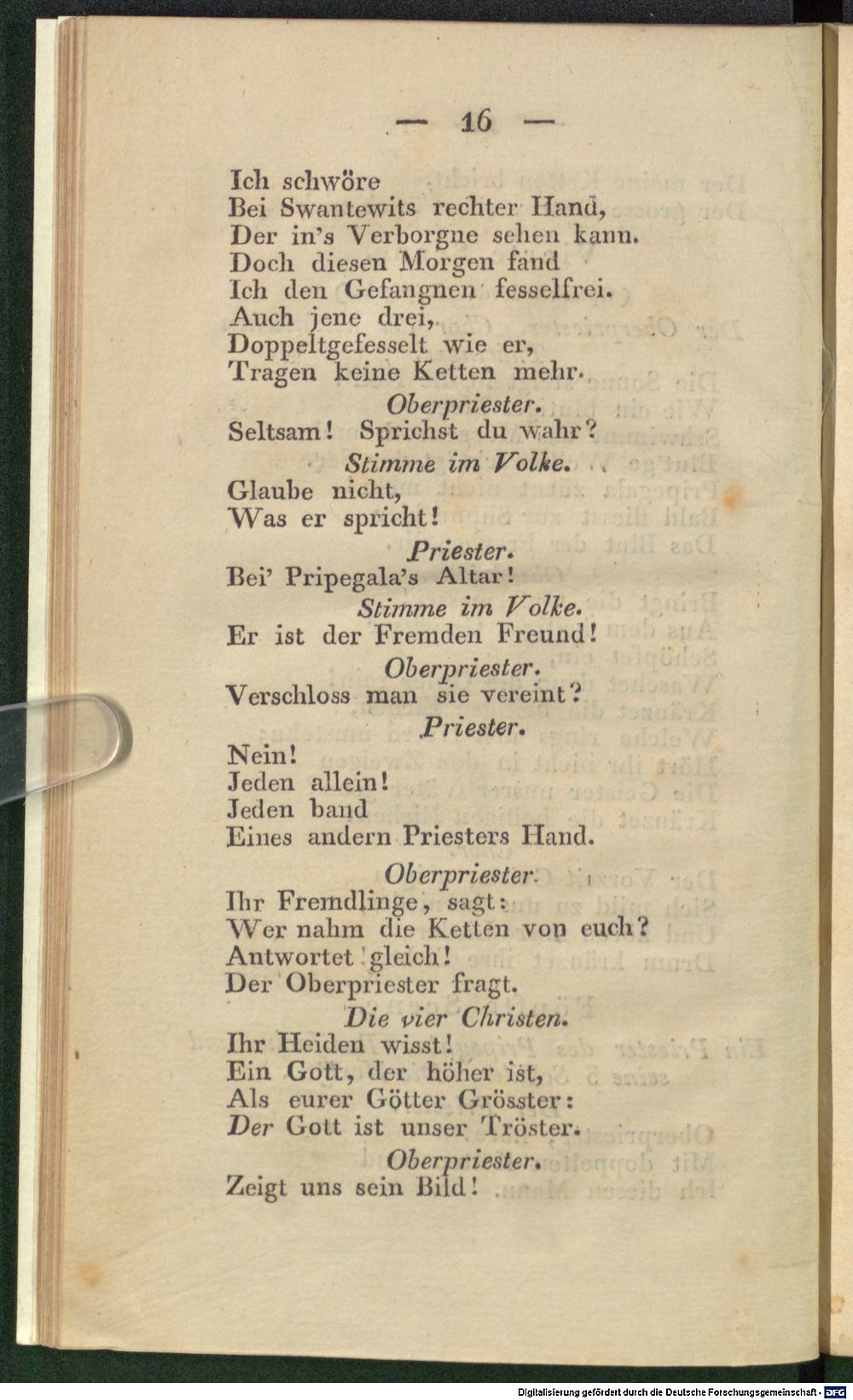 — 16 —

Ich schwöre
Bei Swantewits rechter Hand,
Der in's Verborgne sehen kann.
Doch diesen Morgen fand
Ich den Gefangnen fesselfrei.
Auch jene drei,
Doppeltgefesselt wie er,
Tragen keine Ketten mehr.

Oberpriester.
Seltsam! Sprichst du wahr?

Stimme im Volke.
Glaube nicht,
Was er spricht!

Priester.
Bei' Pripegala's Altar!

Stimme im Volke.
Er ist der Fremden Freund!

Oberpriester.
Verschloss man sie vereint?

Priester.
Nein!
Jeden allein!
Jeden band
Eines andern Priesters Hand.

Oberpriester.
Ihr Fremdlinge, sagt:
Wer nahm die Ketten von euch?
Antwortet gleich!
Der Oberpriester fragt.

Die vier Christen.
Ihr Heiden wisst!
Ein Gott, der höher ist,
Als eurer Götter Grösster:
Der Gott ist unser Tröster.

Oberpriester.
Zeigt uns sein Bild!

Digitalisierung gefördert durch die Deutsche Forschungsgemeinschaft - DFG